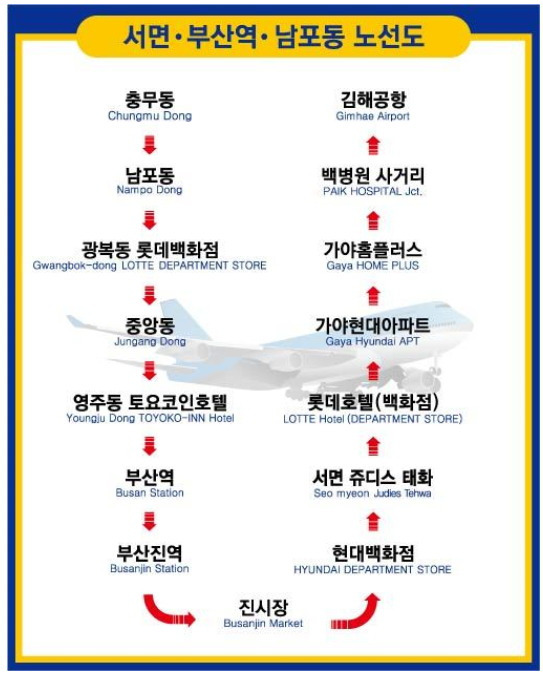 서면·부산역·남포동 노선도

충무동
Chungmu Dong

남포동
Nampo Dong

광복동 롯데백화점
Gwangbok-dong LOTTE DEPARTMENT STORE

중앙동
Jungang Dong

영주동 토요코인호텔
Youngju Dong TOYOKO-INN Hotel

부산역
Busan Station

부산진역
Busanjin Station

진시장
Busanjin Market

현대백화점
HYUNDAI DEPARTMENT STORE

서면 쥬디스 태화
Seo myeon Judies Tehwa

롯데호텔(백화점)
LOTTE Hotel (DEPARTMENT STORE)

가야현대아파트
Gaya Hyundai APT

가야홈플러스
Gaya HOME PLUS

백병원 사거리
PAIK HOSPITAL Jct.

김해공항
Gimhae Airport